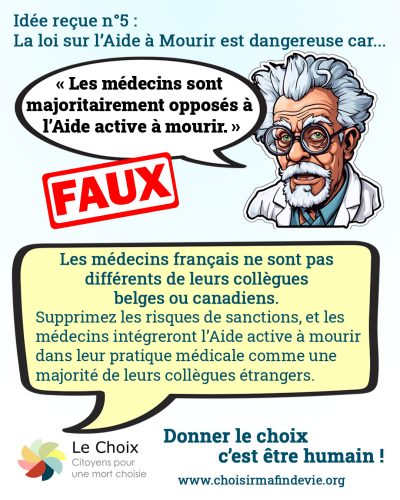 Idée reçue n°5 :
La loi sur l'Aide à Mourir est dangereuse car...

« Les médecins sont majoritairement opposés à l'Aide active à mourir. »

FAUX

Les médecins français ne sont pas différents de leurs collègues belges ou canadiens.
Supprimez les risques de sanctions, et les médecins intégreront l'Aide active à mourir dans leur pratique médicale comme une majorité de leurs collègues étrangers.

Le Choix
Citoyens pour une mort choisie

Donner le choix c'est être humain !

www.choisirmafindevie.org